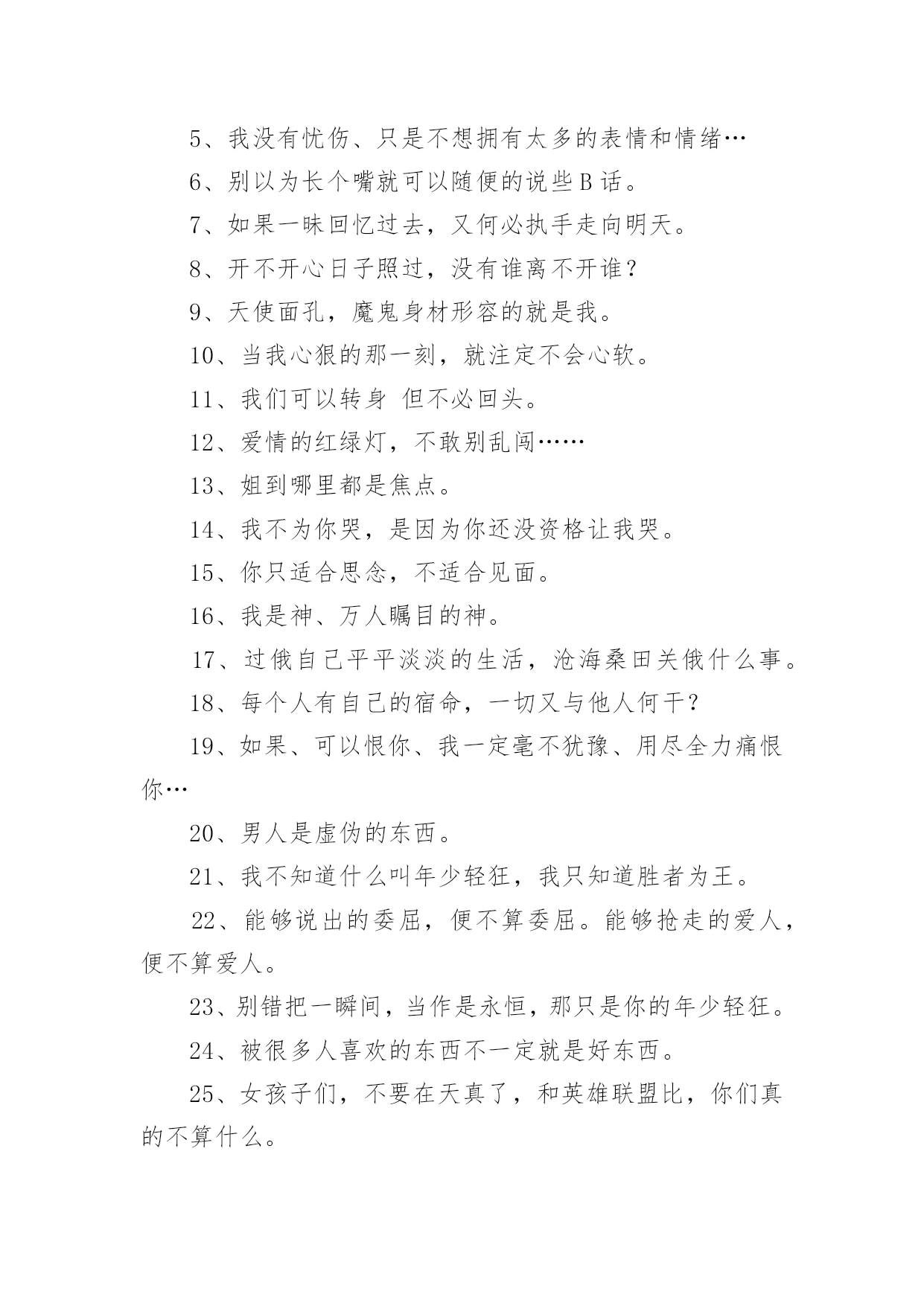 5、我没有忧伤、只是不想拥有太多的表情和情绪…

6、别以为长个嘴就可以随便的说些B话。

7、如果一昧回忆过去，又何必执手走向明天。

8、开不开心日子照过，没有谁离不开谁？

9、天使面孔，魔鬼身材形容的就是我。

10、当我心狠的那一刻，就注定不会心软。

11、我们可以转身 但不必回头。

12、爱情的红绿灯，不敢别乱闯……

13、姐到哪里都是焦点。

14、我不为你哭，是因为你还没资格让我哭。

15、你只适合思念，不适合见面。

16、我是神、万人瞩目的神。

17、过俄自己平平淡淡的生活，沧海桑田关俄什么事。

18、每个人有自己的宿命，一切又与他人何干？

19、如果、可以恨你、我一定毫不犹豫、用尽全力痛恨你…

20、男人是虚伪的东西。

21、我不知道什么叫年少轻狂，我只知道胜者为王。

22、能够说出的委屈，便不算委屈。能够抢走的爱人，便不算爱人。

23、别错把一瞬间，当作是永恒，那只是你的年少轻狂。

24、被很多人喜欢的东西不一定就是好东西。

25、女孩子们，不要在天真了，和英雄联盟比，你们真的不算什么。